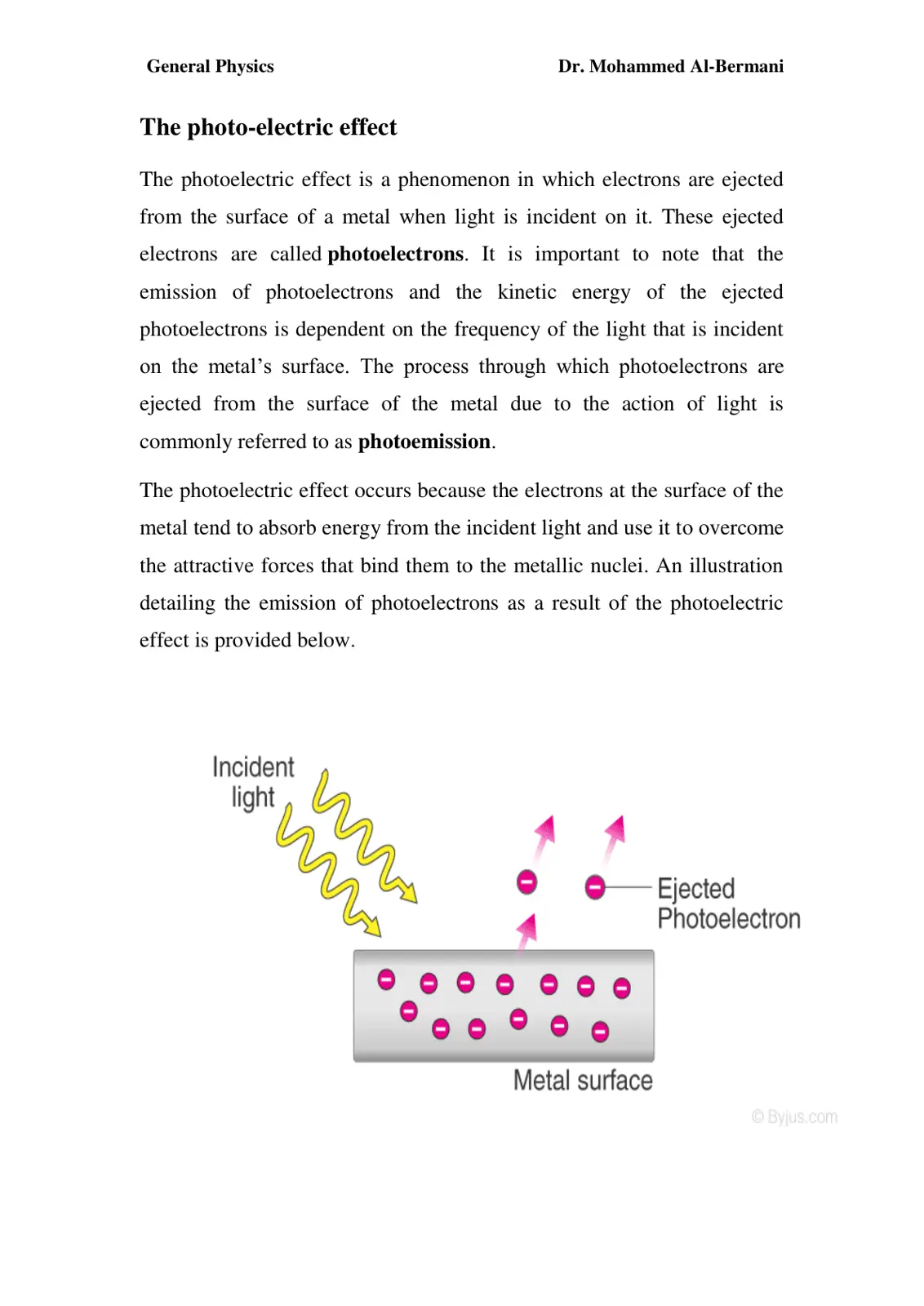 General Physics Dr. Mohammed Al-Bermani

The photo-electric effect

The photoelectric effect is a phenomenon in which electrons are ejected from the surface of a metal when light is incident on it. These ejected electrons are called photoelectrons. It is important to note that the emission of photoelectrons and the kinetic energy of the ejected photoelectrons is dependent on the frequency of the light that is incident on the metal's surface. The process through which photoelectrons are ejected from the surface of the metal due to the action of light is commonly referred to as photoemission.

The photoelectric effect occurs because the electrons at the surface of the metal tend to absorb energy from the incident light and use it to overcome the attractive forces that bind them to the metallic nuclei. An illustration detailing the emission of photoelectrons as a result of the photoelectric effect is provided below.

Incident light

Ejected Photoelectron

Metal surface

© Byjus.com